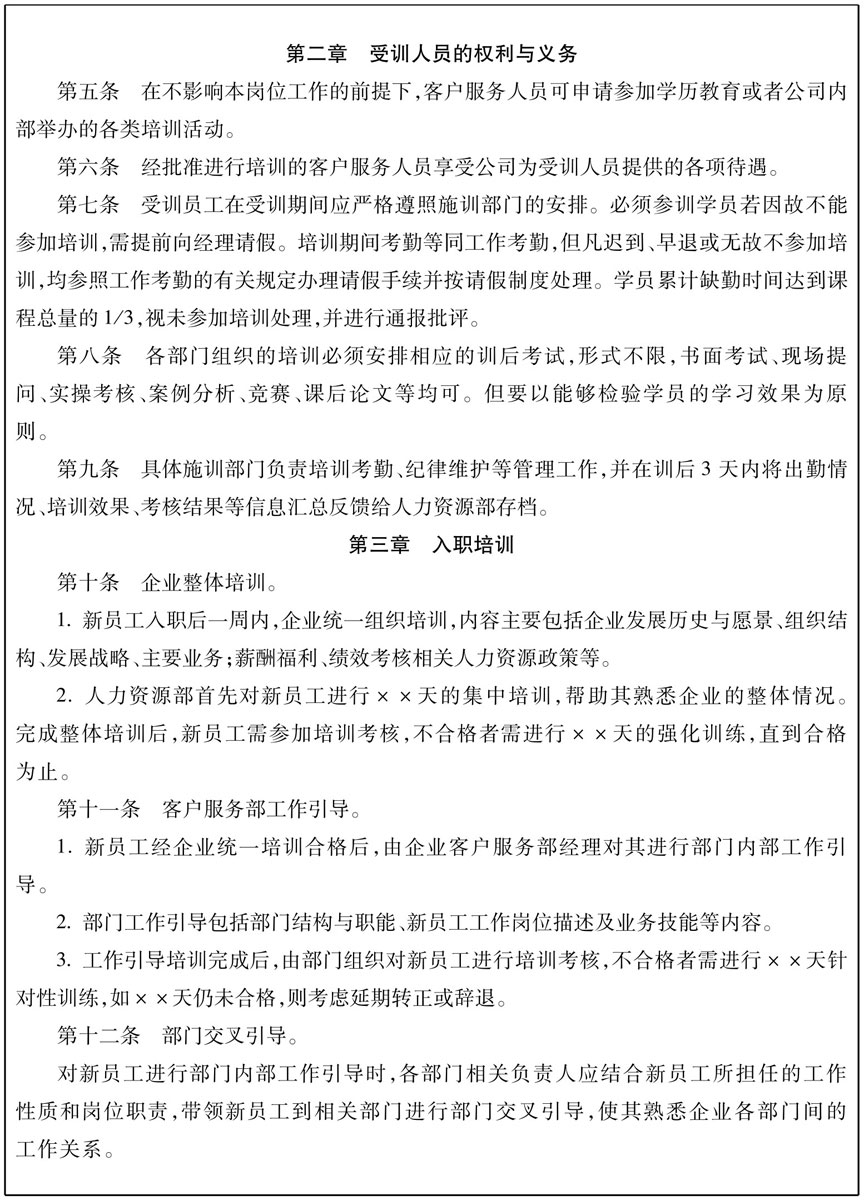 第二章　受训人员的权利与义务

第五条　在不影响本岗位工作的前提下，客户服务人员可申请参加学历教育或者公司内部举办的各类培训活动。

第六条　经批准进行培训的客户服务人员享受公司为受训人员提供的各项待遇。

第七条　受训员工在受训期间应严格遵照施训部门的安排。必须参训学员若因故不能参加培训，需提前向经理请假。培训期间考勤等同工作考勤，但凡迟到、早退或无故不参加培训，均参照工作考勤的有关规定办理请假手续并按请假制度处理。学员累计缺勤时间达到课程总量的1/3，视未参加培训处理，并进行通报批评。

第八条　各部门组织的培训必须安排相应的训后考试，形式不限，书面考试、现场提问、实操考核、案例分析、竞赛、课后论文等均可。但要以能够检验学员的学习效果为原则。

第九条　具体施训部门负责培训考勤、纪律维护等管理工作，并在训后3天内将出勤情况、培训效果、考核结果等信息汇总反馈给人力资源部存档。

第三章　入职培训

第十条　企业整体培训。

1. 新员工入职后一周内，企业统一组织培训，内容主要包括企业发展历史与愿景、组织结构、发展战略、主要业务；薪酬福利、绩效考核相关人力资源政策等。

2. 人力资源部首先对新员工进行××天的集中培训，帮助其熟悉企业的整体情况。完成整体培训后，新员工需参加培训考核，不合格者需进行××天的强化训练，直到合格为止。

第十一条　客户服务部工作引导。

1. 新员工经企业统一培训合格后，由企业客户服务部经理对其进行部门内部工作引导。

2. 部门工作引导包括部门结构与职能、新员工工作岗位描述及业务技能等内容。

3. 工作引导培训完成后，由部门组织对新员工进行培训考核，不合格者需进行××天针对性训练，如××天仍未合格，则考虑延期转正或辞退。

第十二条　部门交叉引导。

对新员工进行部门内部工作引导时，各部门相关负责人应结合新员工所担任的工作性质和岗位职责，带领新员工到相关部门进行部门交叉引导，使其熟悉企业各部门间的工作关系。